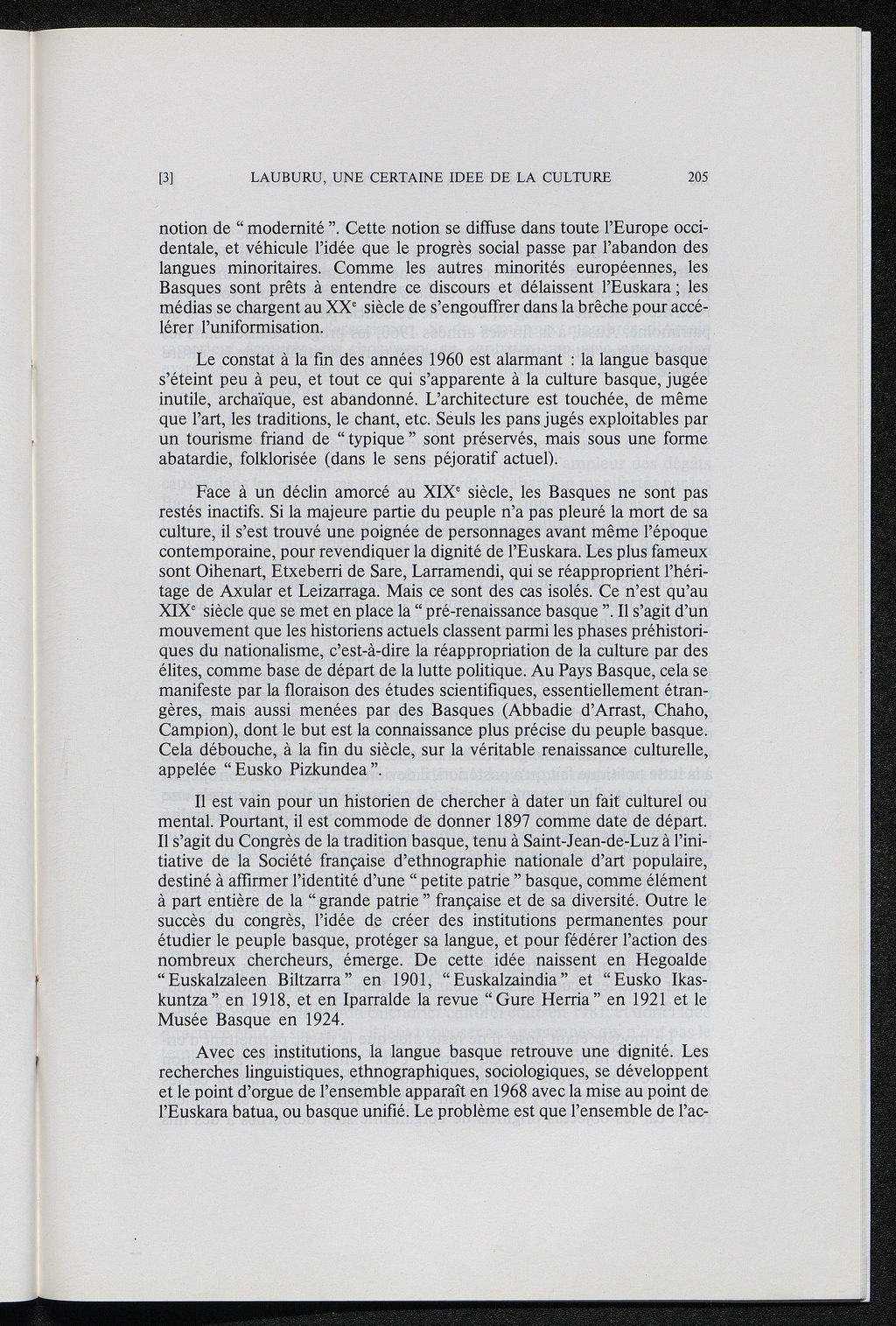 [3] LAUBURU, UNE CERTAINE IDEE DE LA CULTURE 205

notion de " modernité ". Cette notion se diffuse dans toute l'Europe occidentale, et véhicule l'idée que le progrès social passe par l'abandon des langues minoritaires. Comme les autres minorités européennes, les Basques sont prêts à entendre ce discours et délaissent l'Euskara ; les médias se chargent au XX$^e$ siècle de s'engouffrer dans la brêche pour accélérer l'uniformisation.

Le constat à la fin des années 1960 est alarmant : la langue basque s'éteint peu à peu, et tout ce qui s'apparente à la culture basque, jugée inutile, archaïque, est abandonné. L'architecture est touchée, de même que l'art, les traditions, le chant, etc. Seuls les pans jugés exploitables par un tourisme friand de " typique " sont préservés, mais sous une forme abatardie, folklorisée (dans le sens péjoratif actuel).

Face à un déclin amorcé au XIX$^e$ siècle, les Basques ne sont pas restés inactifs. Si la majeure partie du peuple n'a pas pleuré la mort de sa culture, il s'est trouvé une poignée de personnages avant même l'époque contemporaine, pour revendiquer la dignité de l'Euskara. Les plus fameux sont Oihenart, Etxeberri de Sare, Larramendi, qui se réapproprient l'héritage de Axular et Leizarraga. Mais ce sont des cas isolés. Ce n'est qu'au XIX$^e$ siècle que se met en place la " pré-renaissance basque ". Il s'agit d'un mouvement que les historiens actuels classent parmi les phases préhistoriques du nationalisme, c'est-à-dire la réappropriation de la culture par des élites, comme base de départ de la lutte politique. Au Pays Basque, cela se manifeste par la floraison des études scientifiques, essentiellement étrangères, mais aussi menées par des Basques (Abbadie d'Arrast, Chaho, Campion), dont le but est la connaissance plus précise du peuple basque. Cela débouche, à la fin du siècle, sur la véritable renaissance culturelle, appelée " Eusko Pizkundea ".

Il est vain pour un historien de chercher à dater un fait culturel ou mental. Pourtant, il est commode de donner 1897 comme date de départ. Il s'agit du Congrès de la tradition basque, tenu à Saint-Jean-de-Luz à l'initiative de la Société française d'ethnographie nationale d'art populaire, destiné à affirmer l'identité d'une " petite patrie " basque, comme élément à part entière de la " grande patrie " française et de sa diversité. Outre le succès du congrès, l'idée de créer des institutions permanentes pour étudier le peuple basque, protéger sa langue, et pour fédérer l'action des nombreux chercheurs, émerge. De cette idée naissent en Hegoalde " Euskalzaleen Biltzarra " en 1901, " Euskalzaindia " et " Eusko Ikaskuntza " en 1918, et en Iparralde la revue " Gure Herria " en 1921 et le Musée Basque en 1924.

Avec ces institutions, la langue basque retrouve une dignité. Les recherches linguistiques, ethnographiques, sociologiques, se développent et le point d'orgue de l'ensemble apparaît en 1968 avec la mise au point de l'Euskara batua, ou basque unifié. Le problème est que l'ensemble de l'ac-